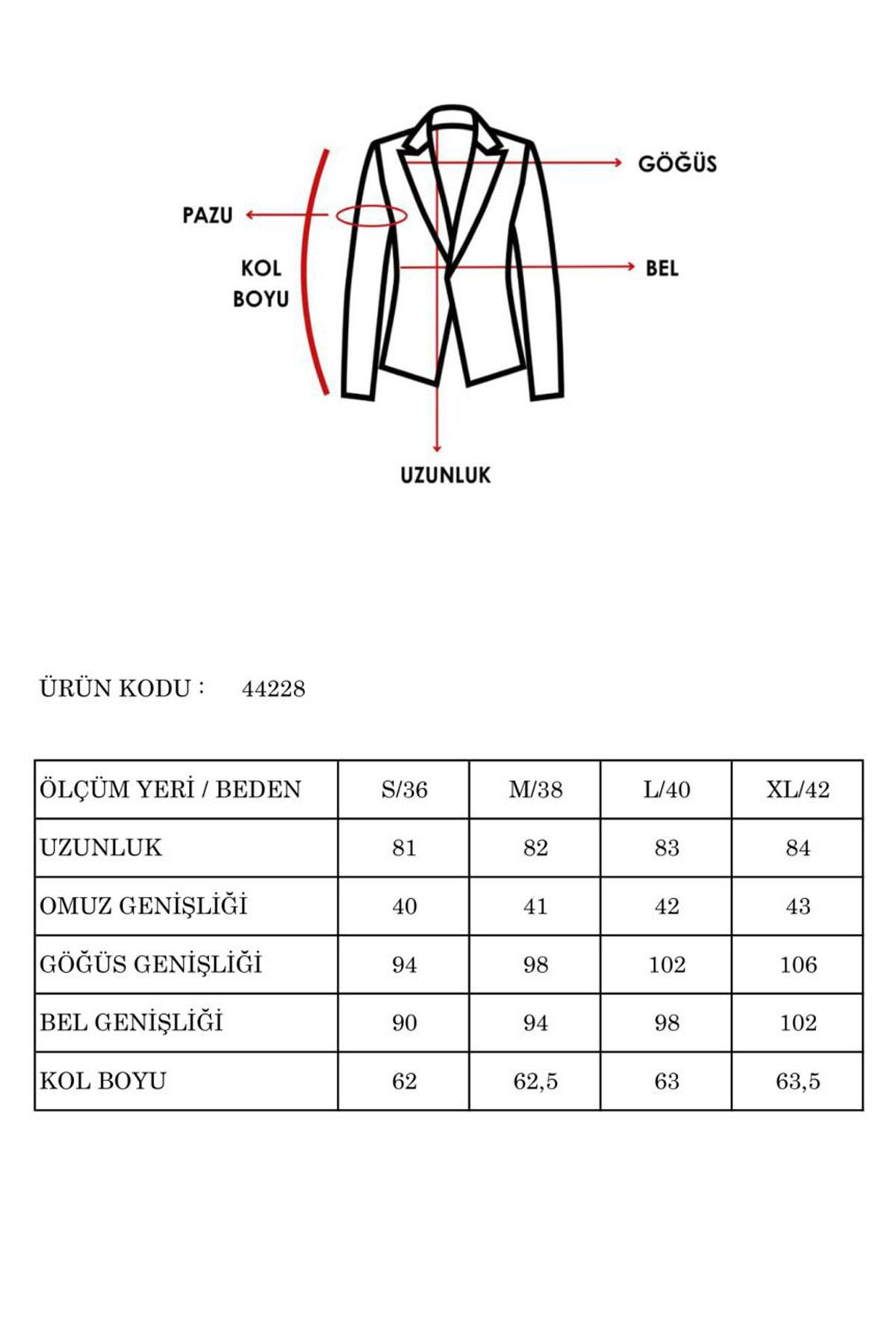 GÖĞÜS

PAZU

KOL BOYU

BEL

UZUNLUK

ÜRÜN KODU : 44228

| ÖLÇÜM YERİ / BEDEN | S/36 | M/38 | L/40 | XL/42 |
|---|---|---|---|---|
| UZUNLUK | 81 | 82 | 83 | 84 |
| OMUZ GENİŞLİĞİ | 40 | 41 | 42 | 43 |
| GÖĞÜS GENİŞLİĞİ | 94 | 98 | 102 | 106 |
| BEL GENİŞLİĞİ | 90 | 94 | 98 | 102 |
| KOL BOYU | 62 | 62,5 | 63 | 63,5 |